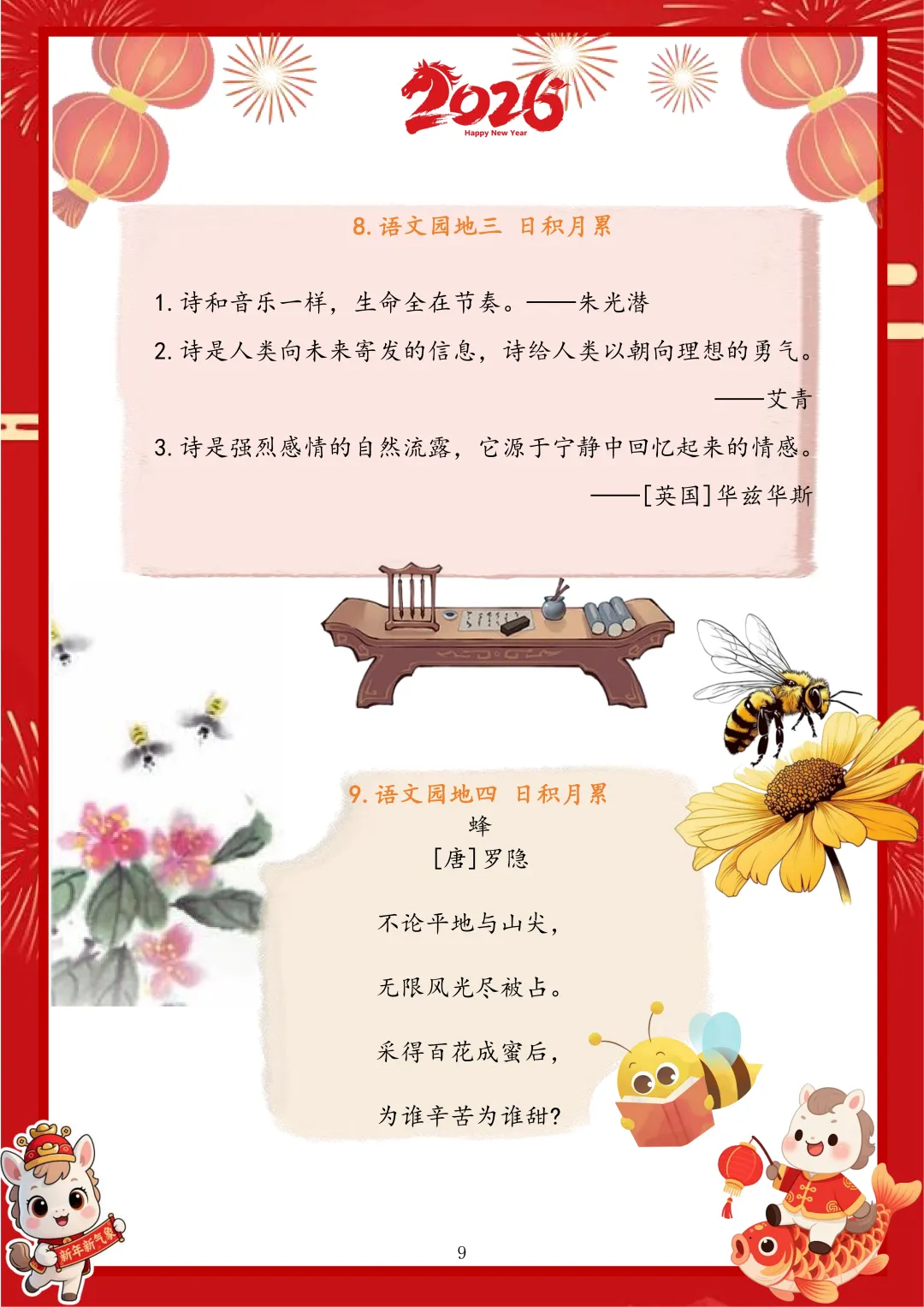 2026
Happy New Year

8.语文园地三 日积月累

1.诗和音乐一样，生命全在节奏。——朱光潜

2.诗是人类向未来寄发的信息，诗给人类以朝向理想的勇气。

——艾青

3.诗是强烈感情的自然流露，它源于宁静中回忆起来的情感。

——[英国]华兹华斯

9.语文园地四 日积月累

蜂

[唐]罗隐

不论平地与山尖，

无限风光尽被占。

采得百花成蜜后，

为谁辛苦为谁甜?

新年新气象

9